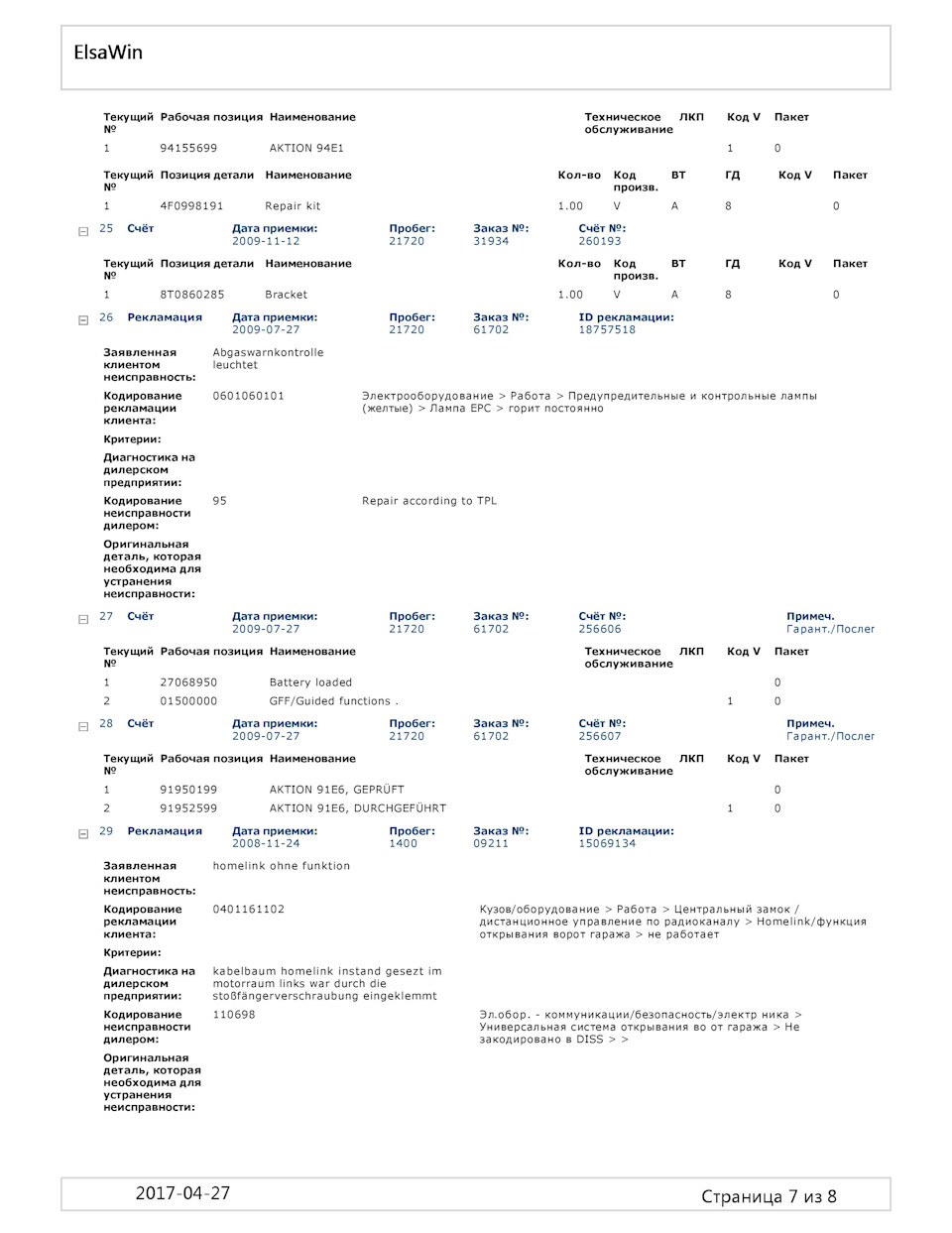 ElsaWin

| Текущий № | Рабочая позиция | Наименование | Техническое обслуживание | ЛКП | Код V | Пакет |
|---|---|---|---|---|---|---|
| 1 | 94155699 | AKTION 94E1 | | | 1 | 0 |

| Текущий № | Позиция детали | Наименование | Кол-во | Код произв. | ВТ | ГД | Код V | Пакет |
|---|---|---|---|---|---|---|---|---|
| 1 | 4F0998191 | Repair kit | 1.00 | V | A | 8 | | 0 |

25 Счёт Дата приемки: 2009-11-12 Пробег: 21720 Заказ №: 31934 Счёт №: 260193

| Текущий № | Позиция детали | Наименование | Кол-во | Код произв. | ВТ | ГД | Код V | Пакет |
|---|---|---|---|---|---|---|---|---|
| 1 | 8T0860285 | Bracket | 1.00 | V | A | 8 | | 0 |

26 Рекламация Дата приемки: 2009-07-27 Пробег: 21720 Заказ №: 61702 ID рекламации: 18757518

Заявленная клиентом неисправность: Abgaswarnkontrolle leuchtet

Кодирование рекламации клиента: 0601060101 Электрооборудование > Работа > Предупредительные и контрольные лампы (желтые) > Лампа EPC > горит постоянно

Критерии:

Диагностика на дилерском предприятии:

Кодирование неисправности дилером: 95 Repair according to TPL

Оригинальная деталь, которая необходима для устранения неисправности:

27 Счёт Дата приемки: 2009-07-27 Пробег: 21720 Заказ №: 61702 Счёт №: 256606 Примеч. Гарант./Послег

| Текущий № | Рабочая позиция | Наименование | Техническое обслуживание | ЛКП | Код V | Пакет |
|---|---|---|---|---|---|---|
| 1 | 27068950 | Battery loaded | | | | 0 |
| 2 | 01500000 | GFF/Guided functions . | | | 1 | 0 |

28 Счёт Дата приемки: 2009-07-27 Пробег: 21720 Заказ №: 61702 Счёт №: 256607 Примеч. Гарант./Послег

| Текущий № | Рабочая позиция | Наименование | Техническое обслуживание | ЛКП | Код V | Пакет |
|---|---|---|---|---|---|---|
| 1 | 91950199 | AKTION 91E6, GEPRÜFT | | | | 0 |
| 2 | 91952599 | AKTION 91E6, DURCHGEFÜHRT | | | 1 | 0 |

29 Рекламация Дата приемки: 2008-11-24 Пробег: 1400 Заказ №: 09211 ID рекламации: 15069134

Заявленная клиентом неисправность: homelink ohne funktion

Кодирование рекламации клиента: 0401161102 Кузов/оборудование > Работа > Центральный замок / дистанционное управление по радиоканалу > Homelink/функция открывания ворот гаража > не работает

Критерии:

Диагностика на дилерском предприятии: kabelbaum homelink instand gesezt im motorraum links war durch die stoßfängerverschraubung eingeklemmt

Кодирование неисправности дилером: 110698 Эл.обор. - коммуникации/безопасность/электр ника > Универсальная система открывания во от гаража > Не закодировано в DISS > >

Оригинальная деталь, которая необходима для устранения неисправности:

2017-04-27 Страница 7 из 8